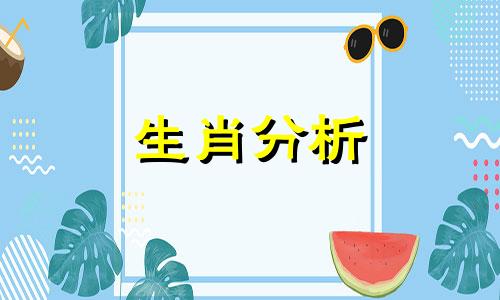 生肖分析